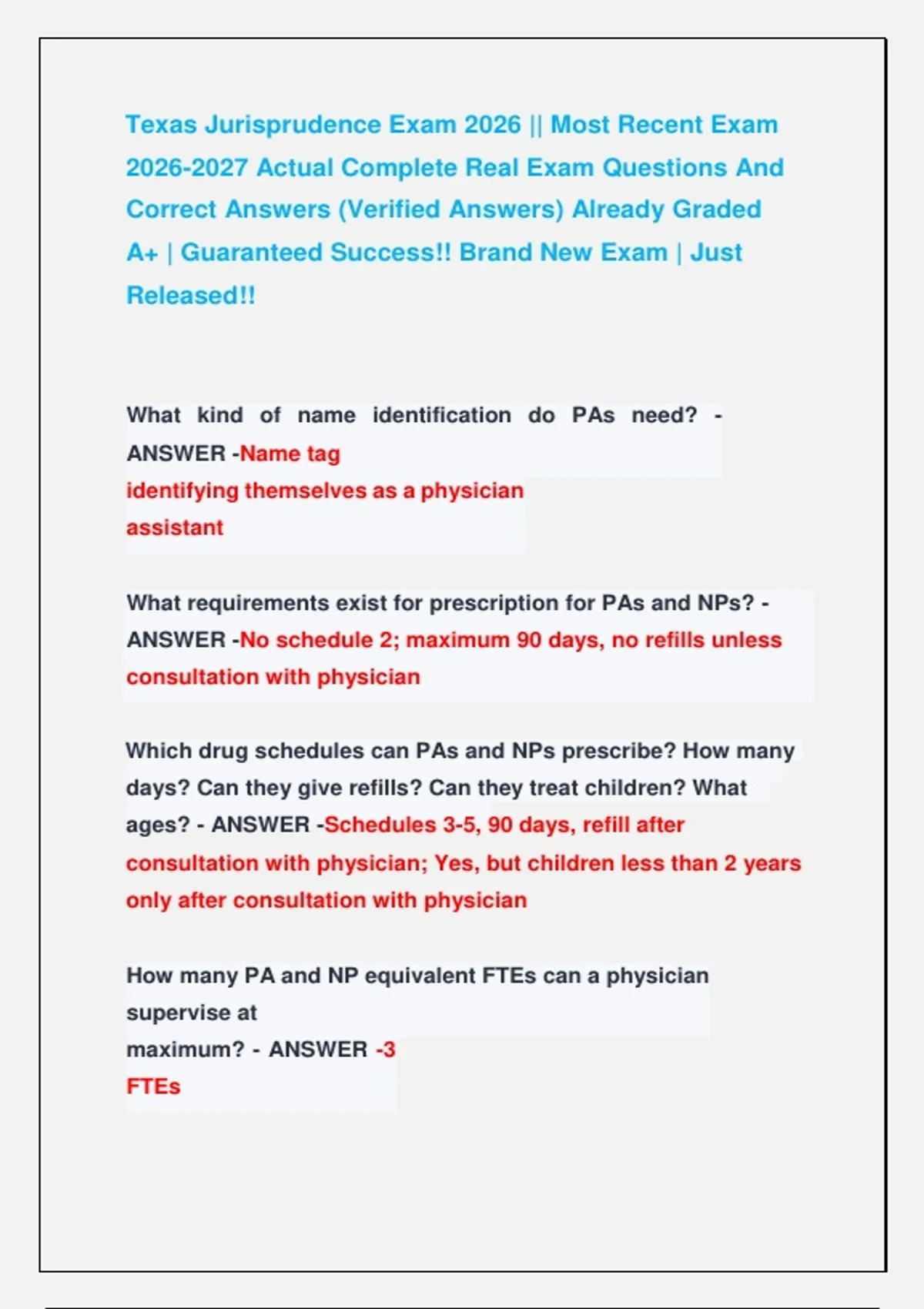 Texas Jurisprudence Exam 2026 || Most Recent Exam 2026-2027 Actual Complete Real Exam Questions And Correct Answers (Verified Answers) Already Graded A+ | Guaranteed Success!! Brand New Exam | Just Released!!

What kind of name identification do PAs need? - ANSWER -Name tag identifying themselves as a physician assistant

What requirements exist for prescription for PAs and NPs? - ANSWER -No schedule 2; maximum 90 days, no refills unless consultation with physician

Which drug schedules can PAs and NPs prescribe? How many days? Can they give refills? Can they treat children? What ages? - ANSWER -Schedules 3-5, 90 days, refill after consultation with physician; Yes, but children less than 2 years only after consultation with physician

How many PA and NP equivalent FTEs can a physician supervise at maximum? - ANSWER -3 FTEs